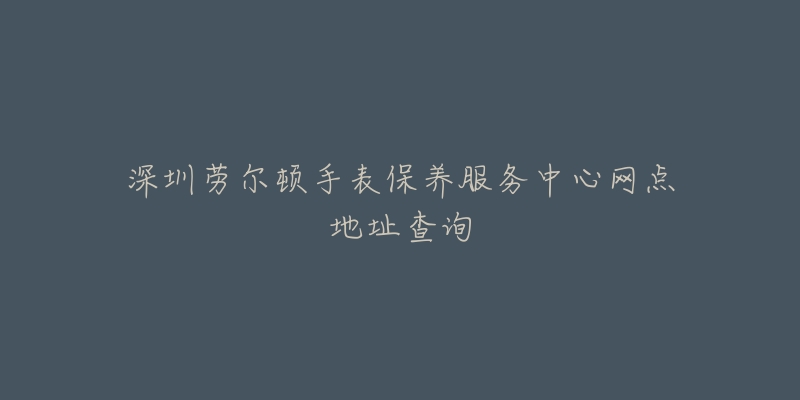 深圳劳尔顿手表保养服务中心网点地址查询